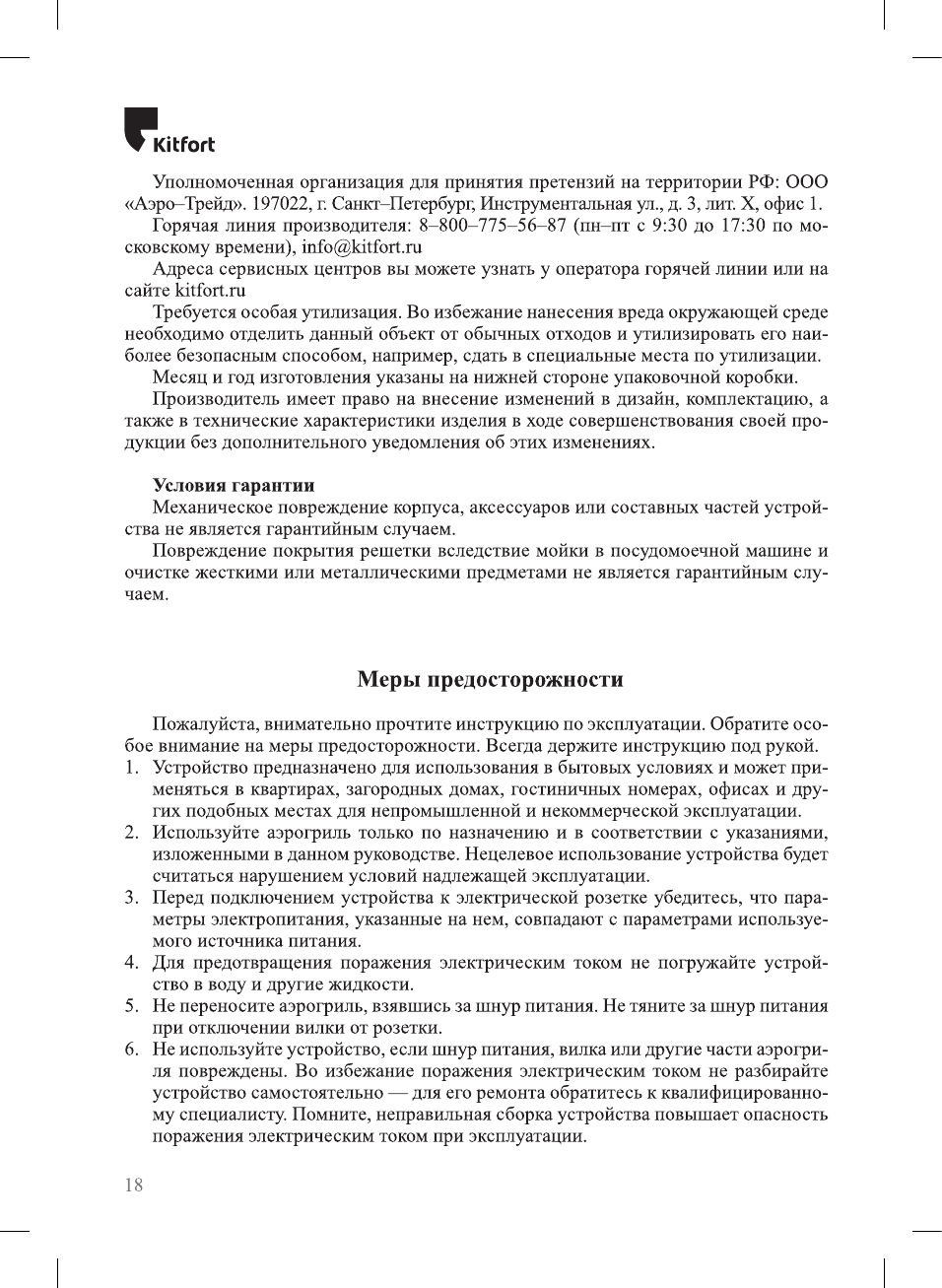 Kitfort

Уполномоченная организация для принятия претензий на территории РФ: ООО «Аэро–Трейд». 197022, г. Санкт–Петербург, Инструментальная ул., д. 3, лит. Х, офис 1.

Горячая линия производителя: 8–800–775–56–87 (пн–пт с 9:30 до 17:30 по московскому времени), info@kitfort.ru

Адреса сервисных центров вы можете узнать у оператора горячей линии или на сайте kitfort.ru

Требуется особая утилизация. Во избежание нанесения вреда окружающей среде необходимо отделить данный объект от обычных отходов и утилизировать его наиболее безопасным способом, например, сдать в специальные места по утилизации.

Месяц и год изготовления указаны на нижней стороне упаковочной коробки.

Производитель имеет право на внесение изменений в дизайн, комплектацию, а также в технические характеристики изделия в ходе совершенствования своей продукции без дополнительного уведомления об этих изменениях.

Условия гарантии

Механическое повреждение корпуса, аксессуаров или составных частей устройства не является гарантийным случаем.

Повреждение покрытия решетки вследствие мойки в посудомоечной машине и очистке жесткими или металлическими предметами не является гарантийным случаем.

Меры предосторожности

Пожалуйста, внимательно прочтите инструкцию по эксплуатации. Обратите особое внимание на меры предосторожности. Всегда держите инструкцию под рукой.

1. Устройство предназначено для использования в бытовых условиях и может применяться в квартирах, загородных домах, гостиничных номерах, офисах и других подобных местах для непромышленной и некоммерческой эксплуатации.
2. Используйте аэрогриль только по назначению и в соответствии с указаниями, изложенными в данном руководстве. Нецелевое использование устройства будет считаться нарушением условий надлежащей эксплуатации.
3. Перед подключением устройства к электрической розетке убедитесь, что параметры электропитания, указанные на нем, совпадают с параметрами используемого источника питания.
4. Для предотвращения поражения электрическим током не погружайте устройство в воду и другие жидкости.
5. Не переносите аэрогриль, взявшись за шнур питания. Не тяните за шнур питания при отключении вилки от розетки.
6. Не используйте устройство, если шнур питания, вилка или другие части аэрогриля повреждены. Во избежание поражения электрическим током не разбирайте устройство самостоятельно — для его ремонта обратитесь к квалифицированному специалисту. Помните, неправильная сборка устройства повышает опасность поражения электрическим током при эксплуатации.

18